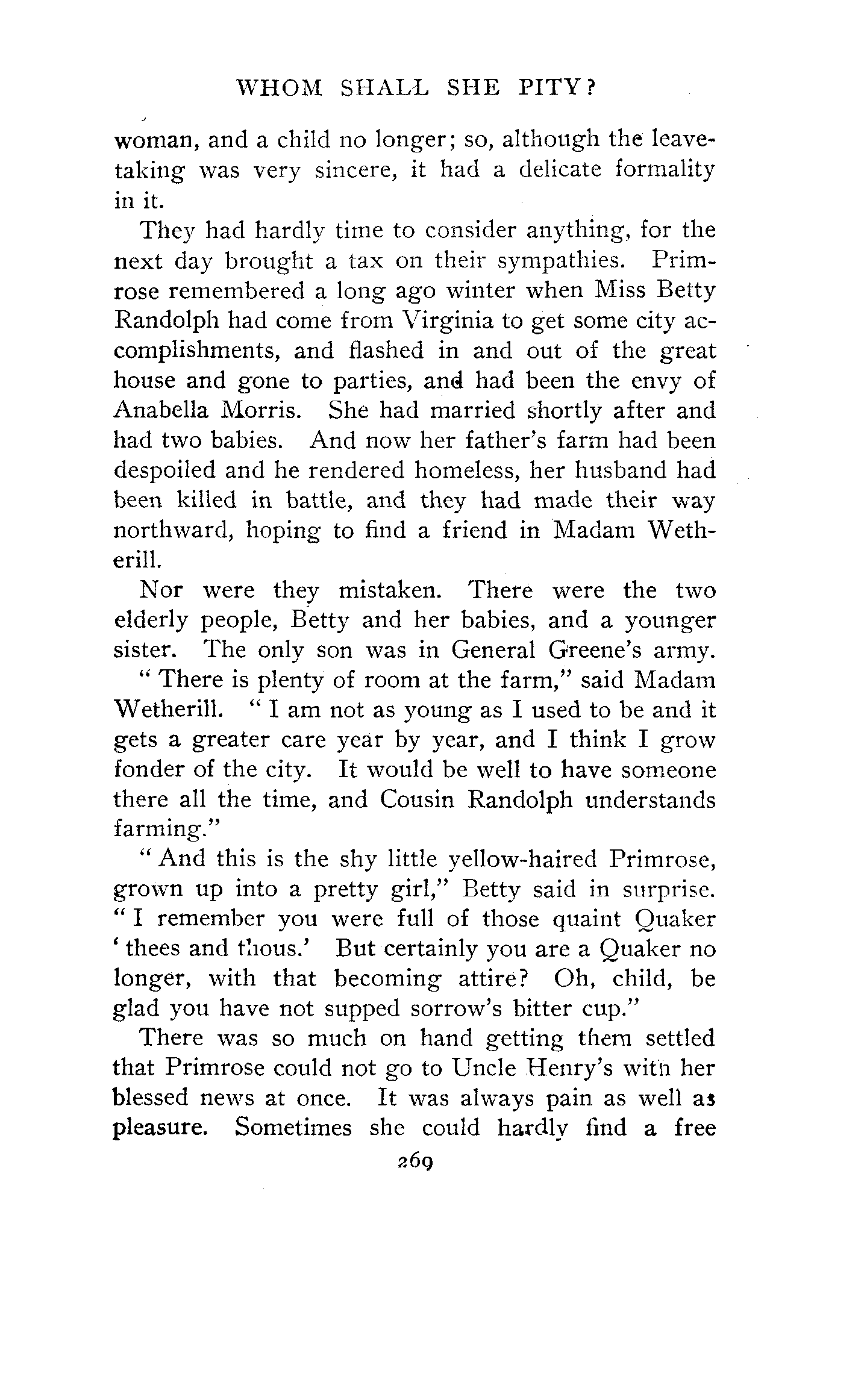 WHOM SHALL SHE PITY?

woman, and a child no longer; so, although the leave-taking was very sincere, it had a delicate formality in it.

They had hardly time to consider anything, for the next day brought a tax on their sympathies. Primrose remembered a long ago winter when Miss Betty Randolph had come from Virginia to get some city accomplishments, and flashed in and out of the great house and gone to parties, and had been the envy of Anabella Morris. She had married shortly after and had two babies. And now her father's farm had been despoiled and he rendered homeless, her husband had been killed in battle, and they had made their way northward, hoping to find a friend in Madam Wetherill.

Nor were they mistaken. There were the two elderly people, Betty and her babies, and a younger sister. The only son was in General Greene's army.

"There is plenty of room at the farm," said Madam Wetherill. "I am not as young as I used to be and it gets a greater care year by year, and I think I grow fonder of the city. It would be well to have someone there all the time, and Cousin Randolph understands farming."

"And this is the shy little yellow-haired Primrose, grown up into a pretty girl," Betty said in surprise. "I remember you were full of those quaint Quaker 'thees and thous.' But certainly you are a Quaker no longer, with that becoming attire? Oh, child, be glad you have not supped sorrow's bitter cup."

There was so much on hand getting them settled that Primrose could not go to Uncle Henry's with her blessed news at once. It was always pain as well as pleasure. Sometimes she could hardly find a free

269